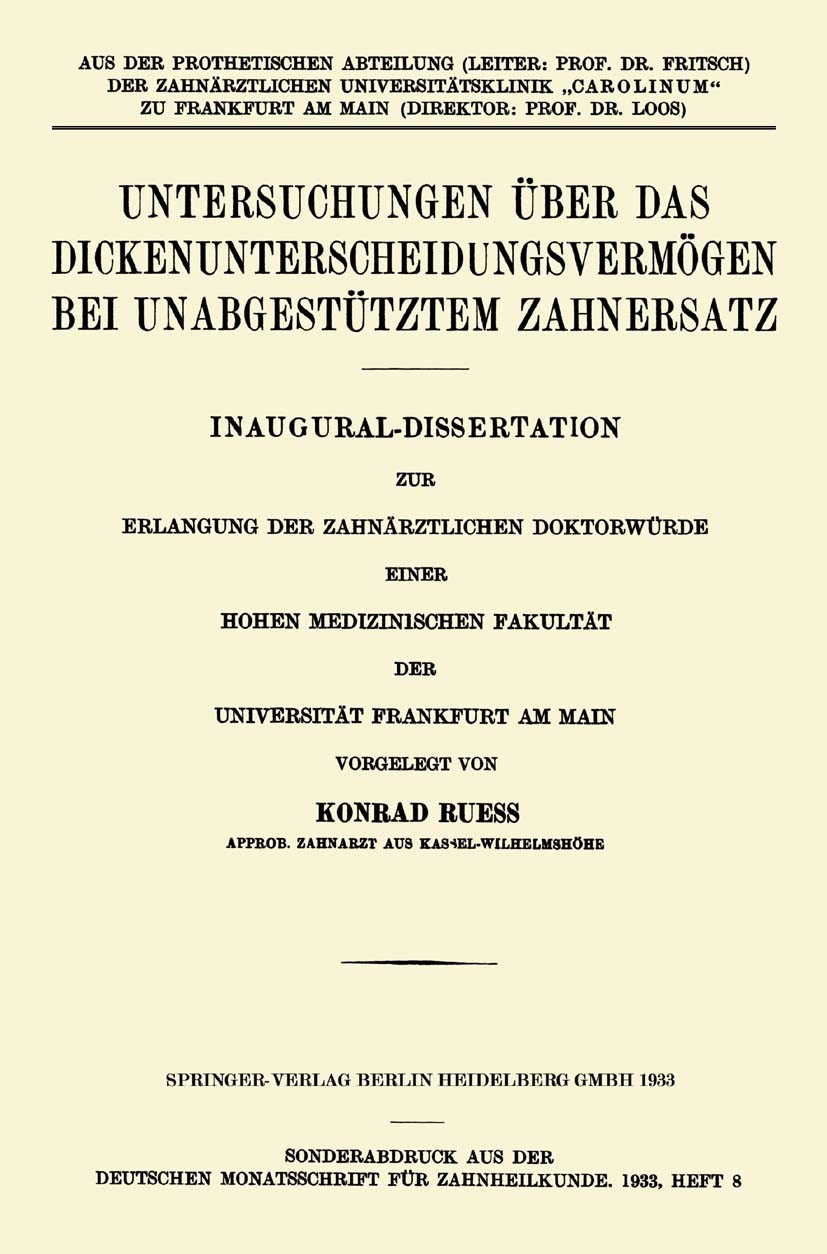 AUS DER PROTHETISCHEN ABTEILUNG (LEITER: PROF. DR. FRITSCH) DER ZAHNÄRZTLICHEN UNIVERSITÄTSKLINIK „CAROLINUM“ ZU FRANKFURT AM MAIN (DIREKTOR: PROF. DR. LOOS)

UNTERSUCHUNGEN ÜBER DAS DICKENUNTERSCHEIDUNGSVERMÖGEN BEI UNABGESTÜTZTEM ZAHNERSATZ

INAUGURAL-DISSERTATION

ZUR

ERLANGUNG DER ZAHNÄRZTLICHEN DOKTORWÜRDE

EINER

HOHEN MEDIZINISCHEN FAKULTÄT

DER

UNIVERSITÄT FRANKFURT AM MAIN

VORGELEGT VON

KONRAD RUESS

APPROB. ZAHNARZT AUS KASSEL-WILHELMSHÖHE

SPRINGER-VERLAG BERLIN HEIDELBERG GMBH 1933

SONDERABDRUCK AUS DER DEUTSCHEN MONATSSCHRIFT FÜR ZAHNHEILKUNDE. 1933, HEFT 8